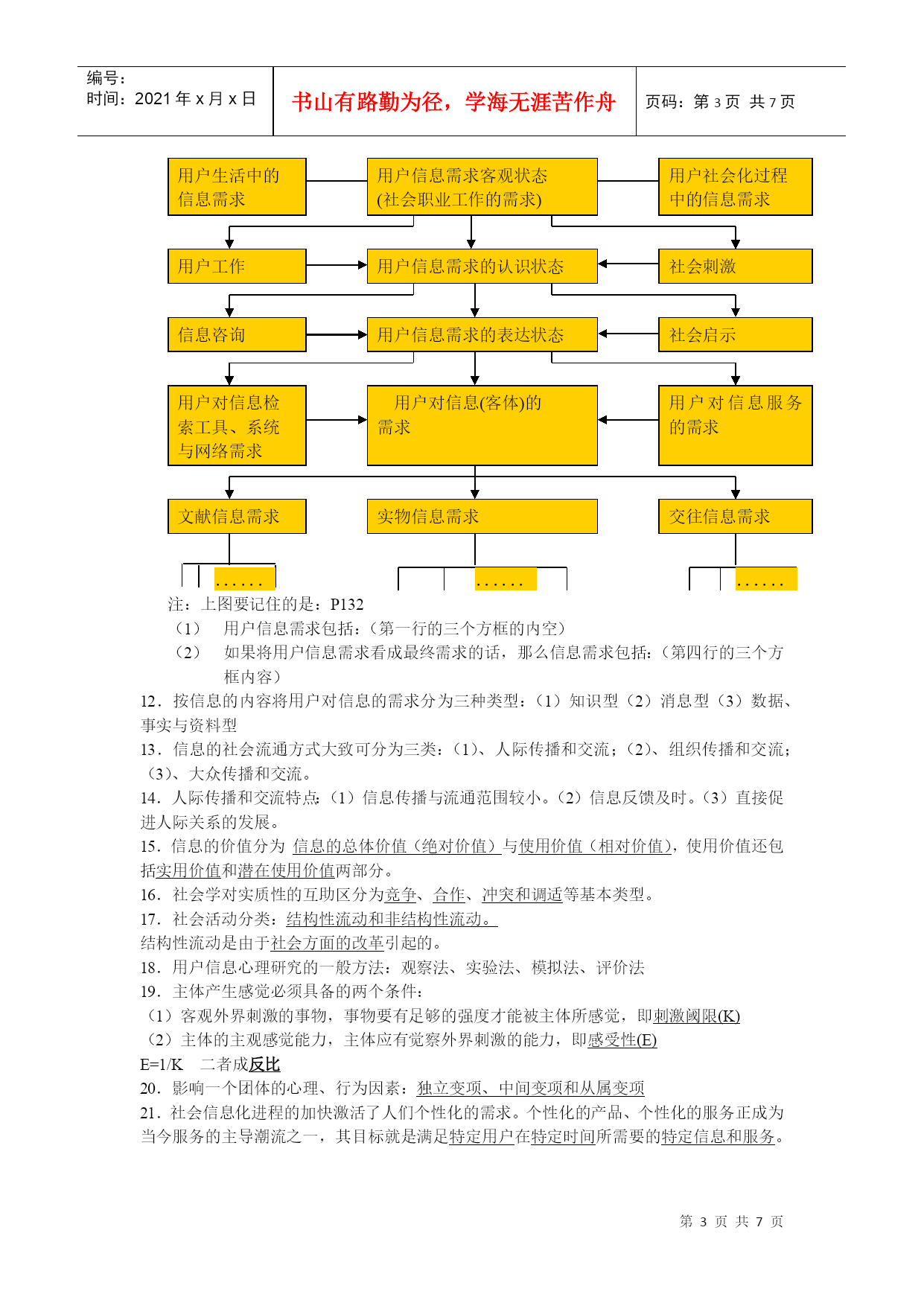 编号：
时间：2021 年 x 月 x 日

书山有路勤为径，学海无涯苦作舟

页码：第 3 页 共 7 页

用户生活中的信息需求

用户信息需求客观状态(社会职业工作的需求)

用户社会化过程中的信息需求

用户工作

用户信息需求的认识状态

社会刺激

信息咨询

用户信息需求的表达状态

社会启示

用户对信息检索工具、系统与网络需求

用户对信息(客体)的需求

用户对信息服务的需求

文献信息需求

实物信息需求

交往信息需求

……

……

……

注：上图要记住的是：P132

（1） 用户信息需求包括：（第一行的三个方框的内空）

（2） 如果将用户信息需求看成最终需求的话，那么信息需求包括：（第四行的三个方框内容）

12．按信息的内容将用户对信息的需求分为三种类型：（1）知识型（2）消息型（3）数据、事实与资料型

13．信息的社会流通方式大致可分为三类：（1）、人际传播和交流；（2）、组织传播和交流；（3）、大众传播和交流。

14．人际传播和交流特点：（1）信息传播与流通范围较小。（2）信息反馈及时。（3）直接促进人际关系的发展。

15．信息的价值分为 信息的总体价值（绝对价值）与使用价值（相对价值），使用价值还包括实用价值和潜在使用价值两部分。

16．社会学对实质性的互助区分为竞争、合作、冲突和调适等基本类型。

17．社会活动分类：结构性流动和非结构性流动。

结构性流动是由于社会方面的改革引起的。

18．用户信息心理研究的一般方法：观察法、实验法、模拟法、评价法

19．主体产生感觉必须具备的两个条件：

（1）客观外界刺激的事物，事物要有足够的强度才能被主体所感觉，即刺激阈限(K)

（2）主体的主观感觉能力，主体应有觉察外界刺激的能力，即感受性(E)

E=1/K 二者成反比

20．影响一个团体的心理、行为因素：独立变项、中间变项和从属变项

21．社会信息化进程的加快激活了人们个性化的需求。个性化的产品、个性化的服务正成为当今服务的主导潮流之一，其目标就是满足特定用户在特定时间所需要的特定信息和服务。

第 3 页 共 7 页